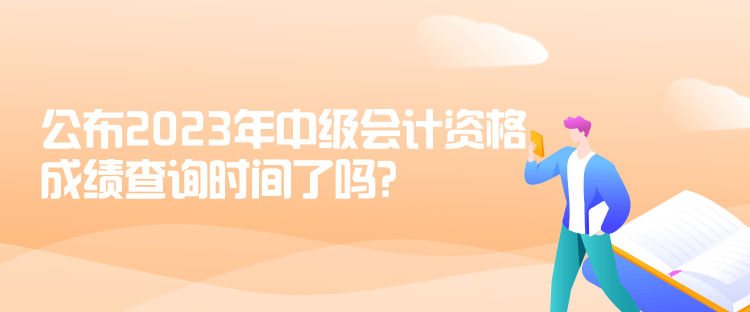 公布2023年中级会计资格成绩查询时间了吗?